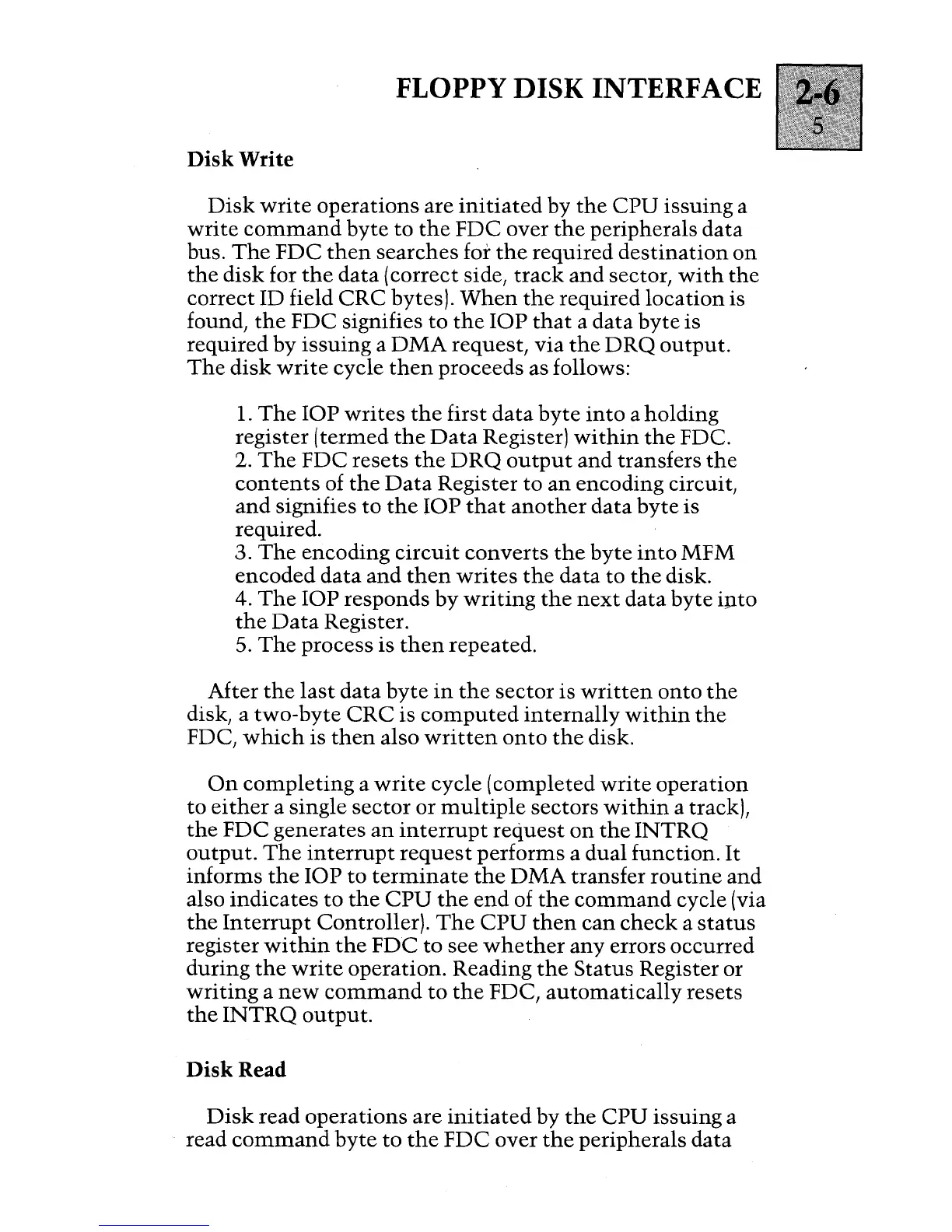 FLOPPY DISK INTERFACE

2-6
5

Disk Write

Disk write operations are initiated by the CPU issuing a write command byte to the FDC over the peripherals data bus. The FDC then searches for the required destination on the disk for the data (correct side, track and sector, with the correct ID field CRC bytes). When the required location is found, the FDC signifies to the IOP that a data byte is required by issuing a DMA request, via the DRQ output. The disk write cycle then proceeds as follows:

1. The IOP writes the first data byte into a holding register (termed the Data Register) within the FDC.
2. The FDC resets the DRQ output and transfers the contents of the Data Register to an encoding circuit, and signifies to the IOP that another data byte is required.
3. The encoding circuit converts the byte into MFM encoded data and then writes the data to the disk.
4. The IOP responds by writing the next data byte into the Data Register.
5. The process is then repeated.

After the last data byte in the sector is written onto the disk, a two-byte CRC is computed internally within the FDC, which is then also written onto the disk.

On completing a write cycle (completed write operation to either a single sector or multiple sectors within a track), the FDC generates an interrupt request on the INTRQ output. The interrupt request performs a dual function. It informs the IOP to terminate the DMA transfer routine and also indicates to the CPU the end of the command cycle (via the Interrupt Controller). The CPU then can check a status register within the FDC to see whether any errors occurred during the write operation. Reading the Status Register or writing a new command to the FDC, automatically resets the INTRQ output.

Disk Read

Disk read operations are initiated by the CPU issuing a read command byte to the FDC over the peripherals data